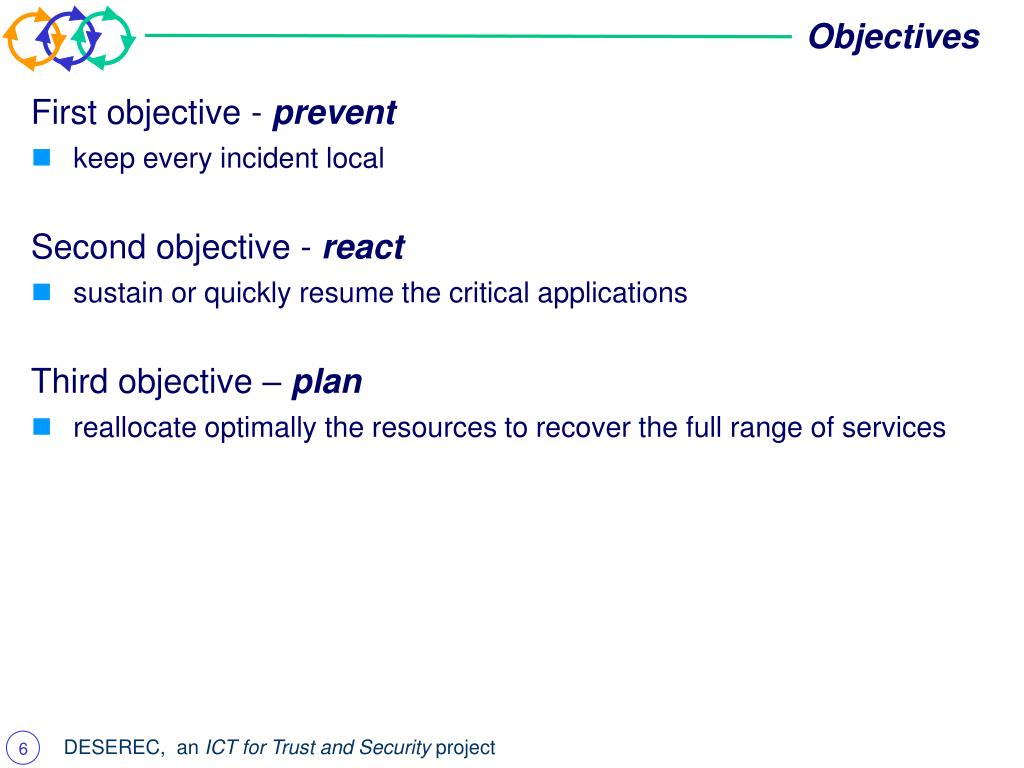 Objectives

First objective - prevent

keep every incident local

Second objective - react

sustain or quickly resume the critical applications

Third objective – plan

reallocate optimally the resources to recover the full range of services

6

DESEREC, an ICT for Trust and Security project